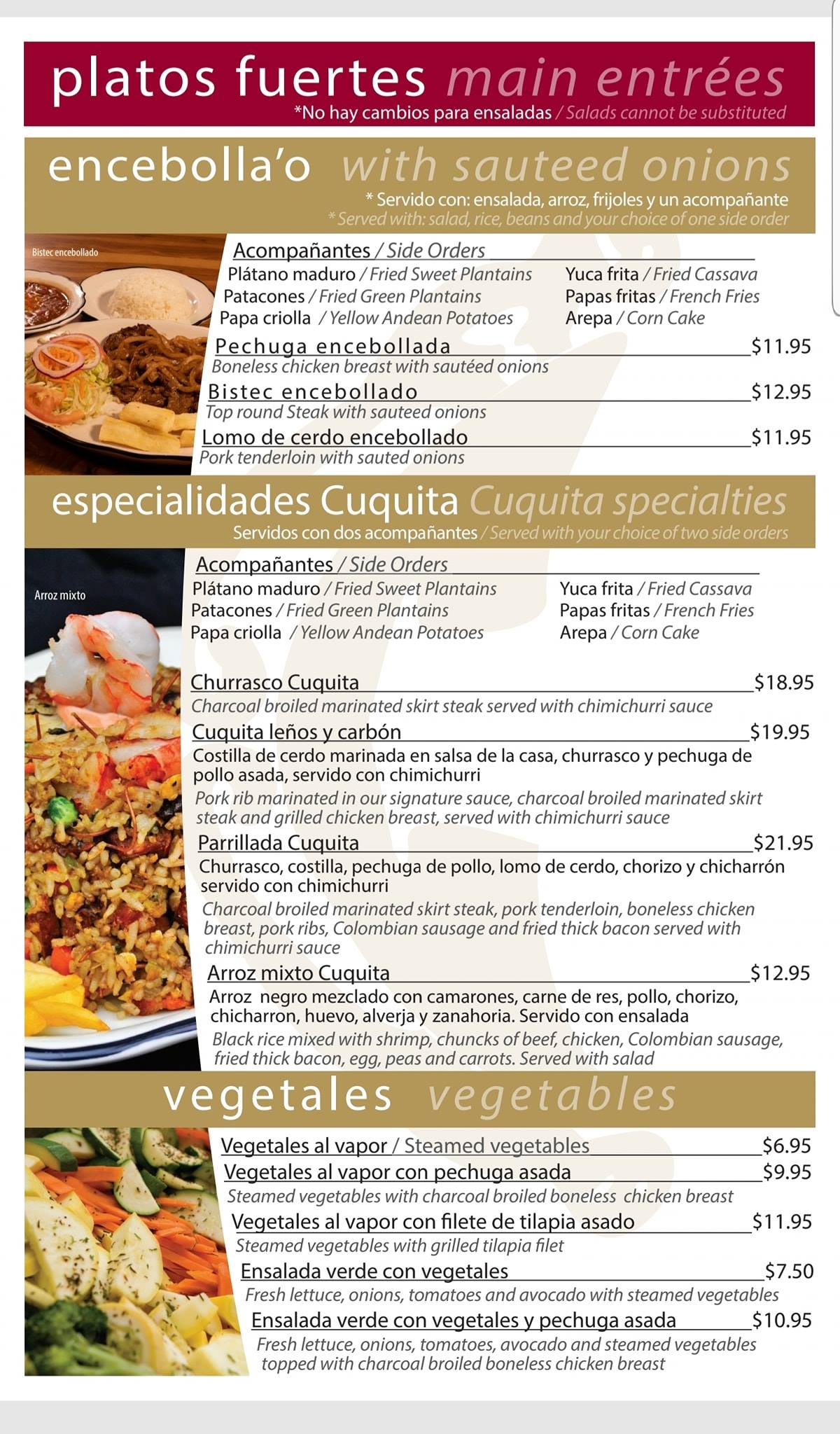 platos fuertes main entrées
*No hay cambios para ensaladas / Salads cannot be substituted

encebolla'o with sauteed onions
* Servido con: ensalada, arroz, frijoles y un acompañante
* Served with: salad, rice, beans and your choice of one side order

Bistec encebollado

Acompañantes / Side Orders
Plátano maduro / Fried Sweet Plantains
Patacones / Fried Green Plantains
Papa criolla / Yellow Andean Potatoes
Yuca frita / Fried Cassava
Papas fritas / French Fries
Arepa / Corn Cake

Pechuga encebollada $11.95
Boneless chicken breast with sautéed onions
Bistec encebollado $12.95
Top round Steak with sauteed onions
Lomo de cerdo encebollado $11.95
Pork tenderloin with sauted onions

especialidades Cuquita Cuquita specialties
Servidos con dos acompañantes / Served with your choice of two side orders

Arroz mixto

Acompañantes / Side Orders
Plátano maduro / Fried Sweet Plantains
Patacones / Fried Green Plantains
Papa criolla / Yellow Andean Potatoes
Yuca frita / Fried Cassava
Papas fritas / French Fries
Arepa / Corn Cake

Churrasco Cuquita $18.95
Charcoal broiled marinated skirt steak served with chimichurri sauce
Cuquita leños y carbón $19.95
Costilla de cerdo marinada en salsa de la casa, churrasco y pechuga de pollo asada, servido con chimichurri
Pork rib marinated in our signature sauce, charcoal broiled marinated skirt steak and grilled chicken breast, served with chimichurri sauce
Parrillada Cuquita $21.95
Churrasco, costilla, pechuga de pollo, lomo de cerdo, chorizo y chicharrón servido con chimichurri
Charcoal broiled marinated skirt steak, pork tenderloin, boneless chicken breast, pork ribs, Colombian sausage and fried thick bacon served with chimichurri sauce
Arroz mixto Cuquita $12.95
Arroz negro mezclado con camarones, carne de res, pollo, chorizo, chicharron, huevo, alverja y zanahoria. Servido con ensalada
Black rice mixed with shrimp, chuncks of beef, chicken, Colombian sausage, fried thick bacon, egg, peas and carrots. Served with salad

vegetales vegetables
Vegetales al vapor / Steamed vegetables $6.95
Vegetales al vapor con pechuga asada $9.95
Steamed vegetables with charcoal broiled boneless chicken breast
Vegetales al vapor con filete de tilapia asado $11.95
Steamed vegetables with grilled tilapia filet
Ensalada verde con vegetales $7.50
Fresh lettuce, onions, tomatoes and avocado with steamed vegetables
Ensalada verde con vegetales y pechuga asada $10.95
Fresh lettuce, onions, tomatoes, avocado and steamed vegetables topped with charcoal broiled boneless chicken breast